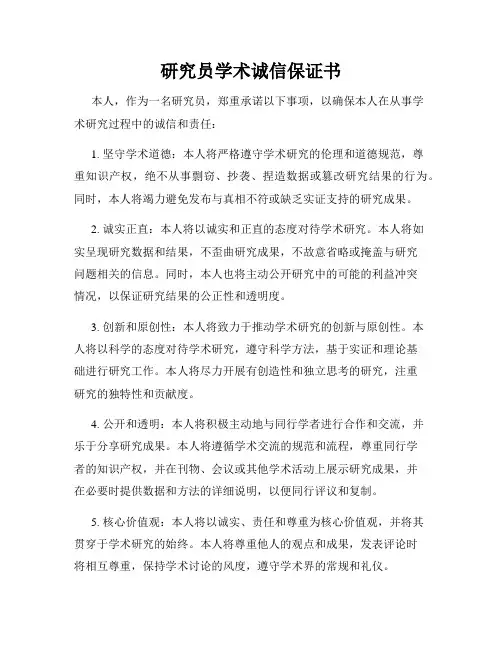 研究员学术诚信保证书

本人，作为一名研究员，郑重承诺以下事项，以确保本人在从事学术研究过程中的诚信和责任：

1. 坚守学术道德：本人将严格遵守学术研究的伦理和道德规范，尊重知识产权，绝不从事剽窃、抄袭、捏造数据或篡改研究结果的行为。同时，本人将竭力避免发布与真相不符或缺乏实证支持的研究成果。

2. 诚实正直：本人将以诚实和正直的态度对待学术研究。本人将如实呈现研究数据和结果，不歪曲研究成果，不故意省略或掩盖与研究问题相关的信息。同时，本人也将主动公开研究中的可能的利益冲突情况，以保证研究结果的公正性和透明度。

3. 创新和原创性：本人将致力于推动学术研究的创新与原创性。本人将以科学的态度对待学术研究，遵守科学方法，基于实证和理论基础进行研究工作。本人将尽力开展有创造性和独立思考的研究，注重研究的独特性和贡献度。

4. 公开和透明：本人将积极主动地与同行学者进行合作和交流，并乐于分享研究成果。本人将遵循学术交流的规范和流程，尊重同行学者的知识产权，并在刊物、会议或其他学术活动上展示研究成果，并在必要时提供数据和方法的详细说明，以便同行评议和复制。

5. 核心价值观：本人将以诚实、责任和尊重为核心价值观，并将其贯穿于学术研究的始终。本人将尊重他人的观点和成果，发表评论时将相互尊重，保持学术讨论的风度，遵守学术界的常规和礼仪。